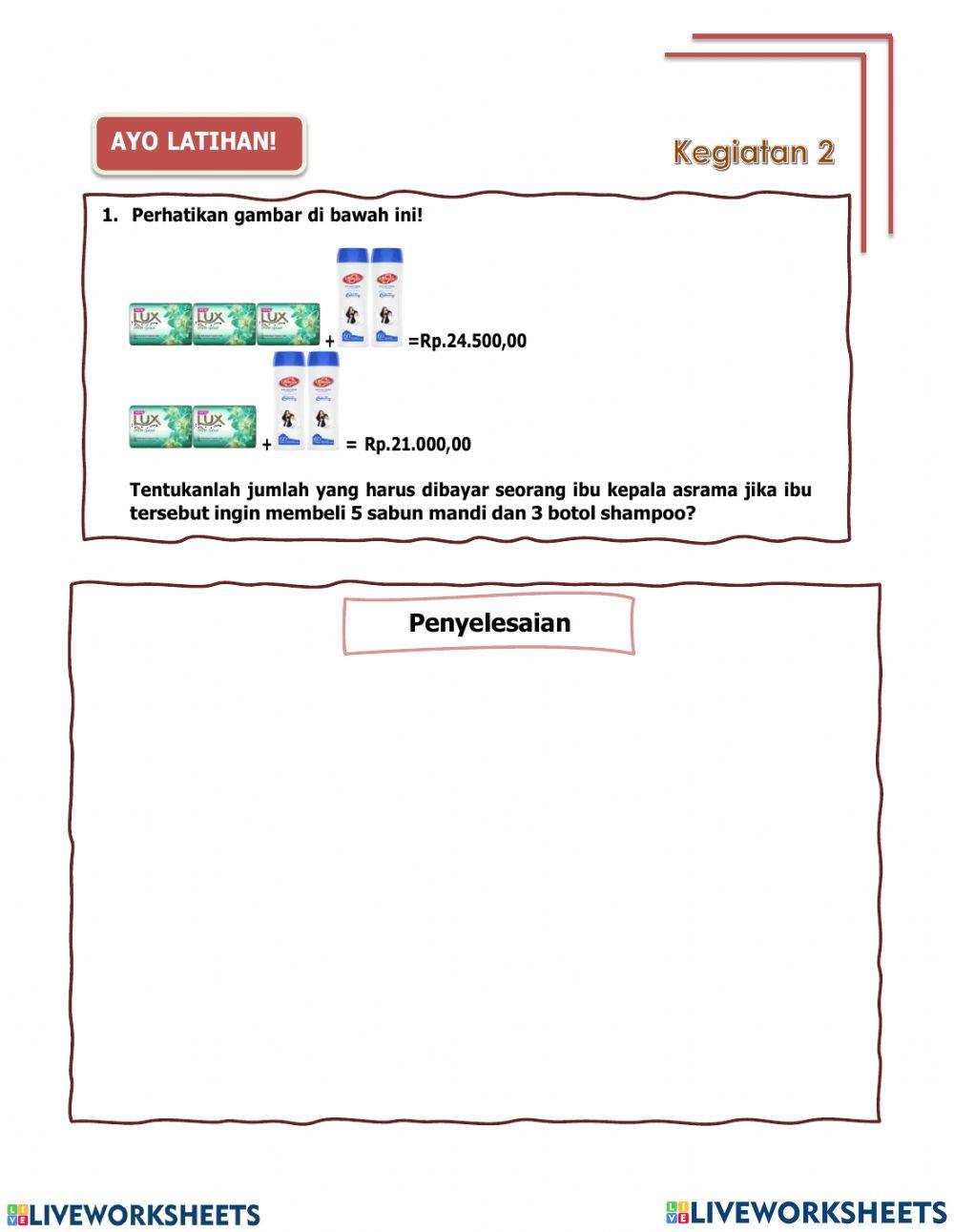 AYO LATIHAN!

Kegiatan 2

1. Perhatikan gambar di bawah ini!

LUX LUX LUX + =Rp.24.500,00

LUX LUX + = Rp.21.000,00

Tentukanlah jumlah yang harus dibayar seorang ibu kepala asrama jika ibu tersebut ingin membeli 5 sabun mandi dan 3 botol shampoo?

Penyelesaian

LIVEWORKSHEETS

LIVEWORKSHEETS